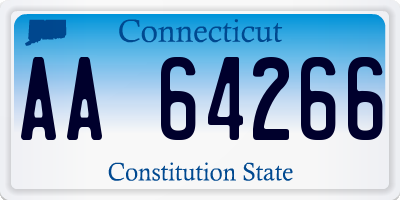 Connecticut

AA 64266

Constitution State